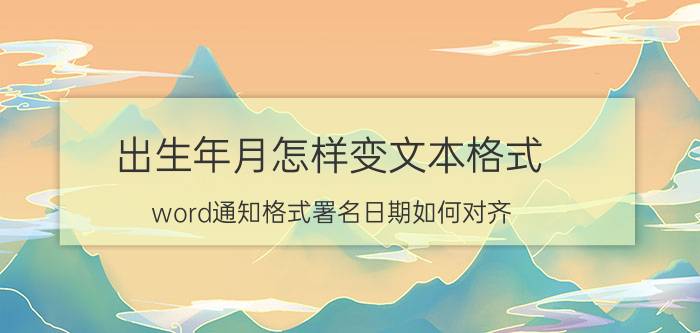 出生年月怎样变文本格式

word通知格式署名日期如何对齐